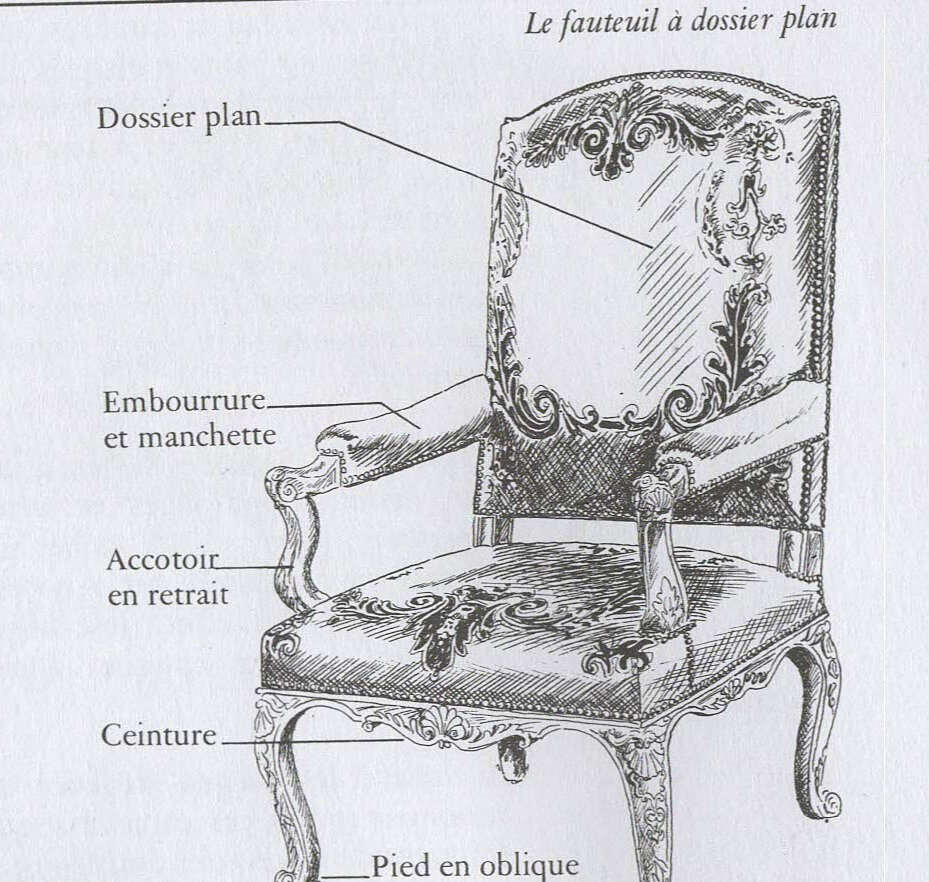 Le fauteuil à dossier plan

Dossier plan

Embourrure et manchette

Accotoir en retrait

Ceinture

Pied en oblique